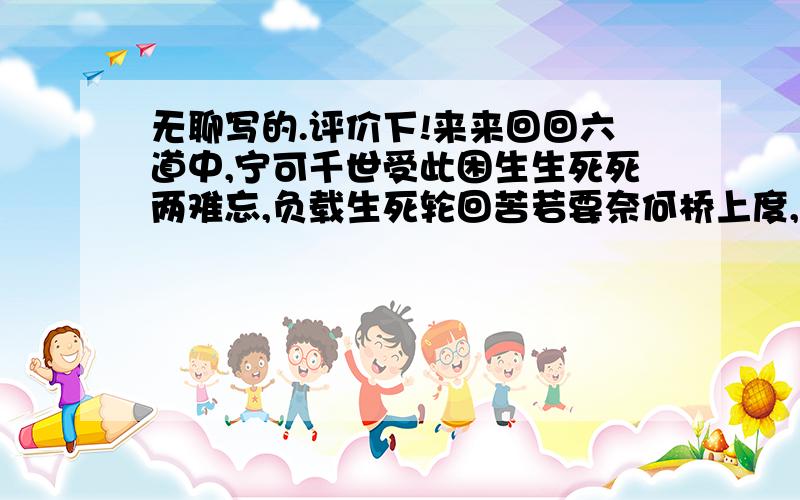 无聊写的.评价下!来来回回六道中,宁可千世受此困生生死死两难忘,负载生死轮回苦若要奈何桥上度,